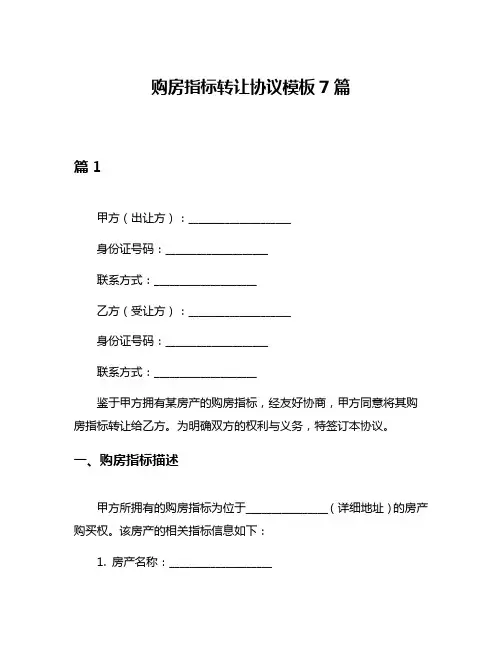 购房指标转让协议模板 7 篇

篇 1

甲方（出让方）：__________________

身份证号码：__________________

联系方式：__________________

乙方（受让方）：__________________

身份证号码：__________________

联系方式：__________________

鉴于甲方拥有某房产的购房指标，经友好协商，甲方同意将其购房指标转让给乙方。为明确双方的权利与义务，特签订本协议。

一、购房指标描述

甲方所拥有的购房指标为位于______________（详细地址）的房产购买权。该房产的相关指标信息如下：

1. 房产名称：__________________